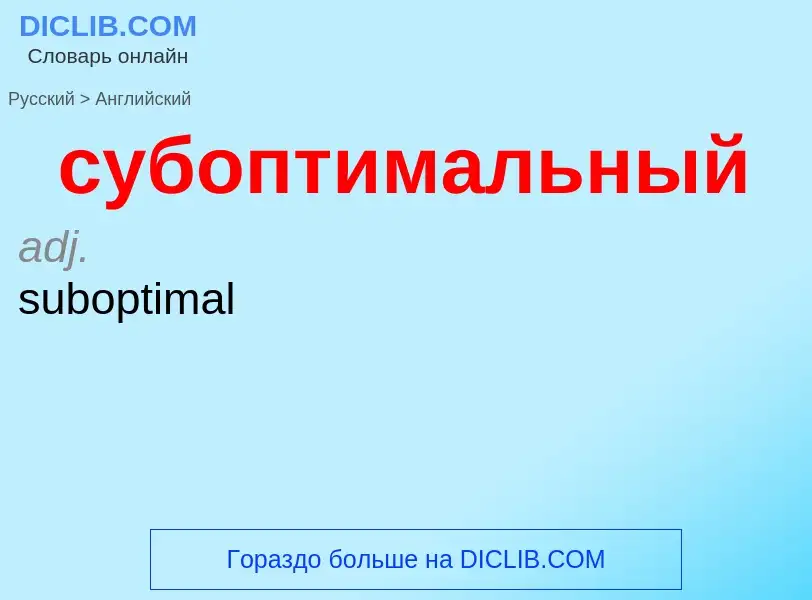 DICLIB.COM
Словарь онлайн

Русский > Английский

субоптимальный

adj.
suboptimal

Гораздо больше на DICLIB.COM